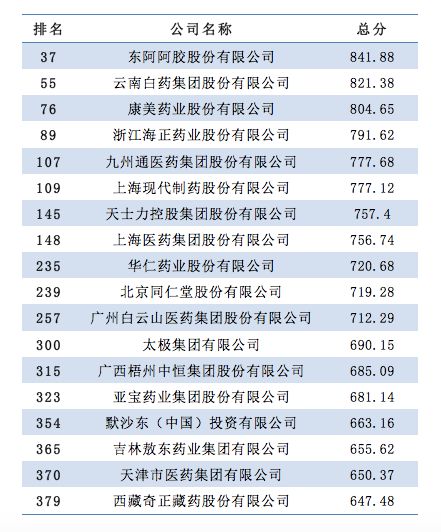 | 排名 | 公司名称 | 总分 |
|---|---|---|
| 37 | 东阿阿胶股份有限公司 | 841.88 |
| 55 | 云南白药集团股份有限公司 | 821.38 |
| 76 | 康美药业股份有限公司 | 804.65 |
| 89 | 浙江海正药业股份有限公司 | 791.62 |
| 107 | 九州通医药集团股份有限公司 | 777.68 |
| 109 | 上海现代制药股份有限公司 | 777.12 |
| 145 | 天士力控股集团股份有限公司 | 757.4 |
| 148 | 上海医药集团股份有限公司 | 756.74 |
| 235 | 华仁药业股份有限公司 | 720.68 |
| 239 | 北京同仁堂股份有限公司 | 719.28 |
| 257 | 广州白云山医药集团股份有限公司 | 712.29 |
| 300 | 太极集团有限公司 | 690.15 |
| 315 | 广西梧州中恒集团股份有限公司 | 685.09 |
| 323 | 亚宝药业集团股份有限公司 | 681.14 |
| 354 | 默沙东（中国）投资有限公司 | 663.16 |
| 365 | 吉林敖东药业集团有限公司 | 655.62 |
| 370 | 天津市医药集团有限公司 | 650.37 |
| 379 | 西藏奇正藏药股份有限公司 | 647.48 |